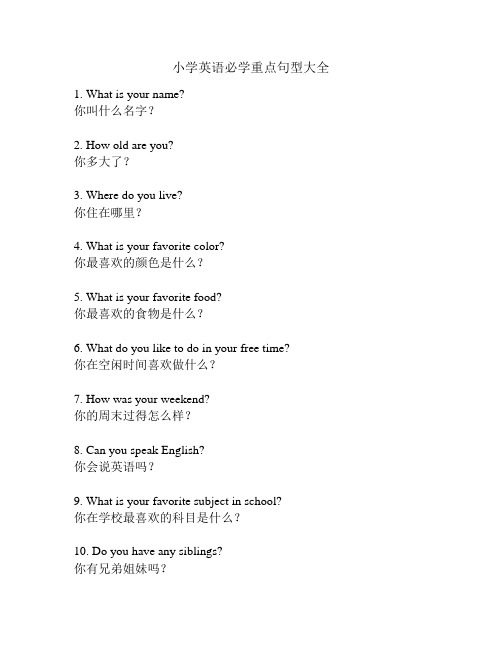 小学英语必学重点句型大全

1. What is your name?
你叫什么名字？

2. How old are you?
你多大了？

3. Where do you live?
你住在哪里？

4. What is your favorite color?
你最喜欢的颜色是什么？

5. What is your favorite food?
你最喜欢的食物是什么？

6. What do you like to do in your free time?
你在空闲时间喜欢做什么？

7. How was your weekend?
你的周末过得怎么样？

8. Can you speak English?
你会说英语吗？

9. What is your favorite subject in school?
你在学校最喜欢的科目是什么？

10. Do you have any siblings?
你有兄弟姐妹吗？